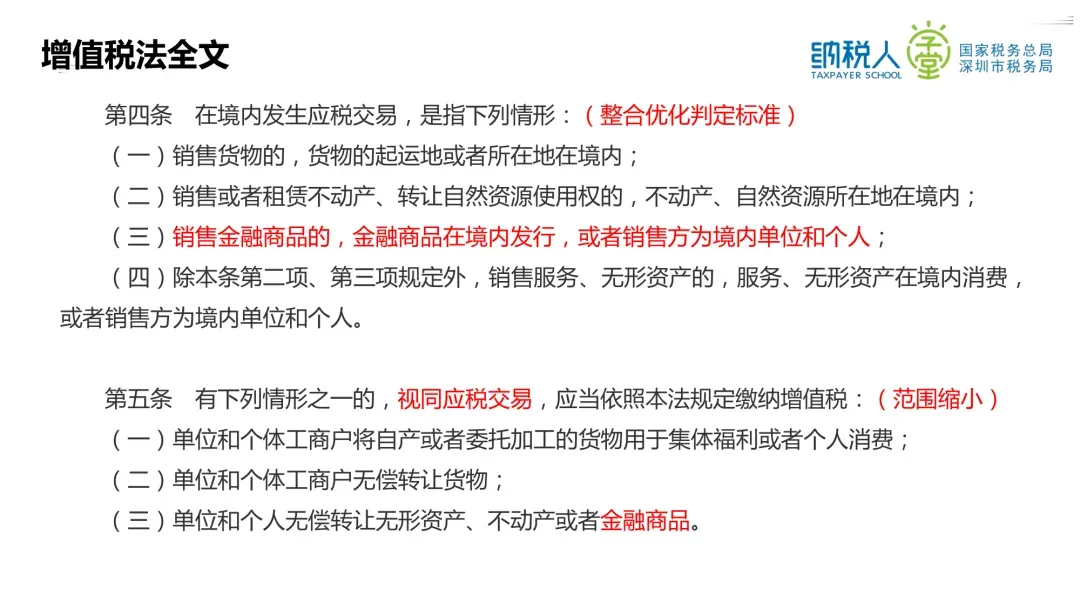 增值税法全文

纳税人学堂
TAXPAYER SCHOOL
国家税务总局
深圳市税务局

第四条 在境内发生应税交易，是指下列情形：（整合优化判定标准）

（一）销售货物的，货物的起运地或者所在地在境内；

（二）销售或者租赁不动产、转让自然资源使用权的，不动产、自然资源所在地在境内；

（三）销售金融商品的，金融商品在境内发行，或者销售方为境内单位和个人；

（四）除本条第二项、第三项规定外，销售服务、无形资产的，服务、无形资产在境内消费，或者销售方为境内单位和个人。

第五条 有下列情形之一的，视同应税交易，应当依照本法规定缴纳增值税：（范围缩小）

（一）单位和个体工商户将自产或者委托加工的货物用于集体福利或者个人消费；

（二）单位和个体工商户无偿转让货物；

（三）单位和个人无偿转让无形资产、不动产或者金融商品。